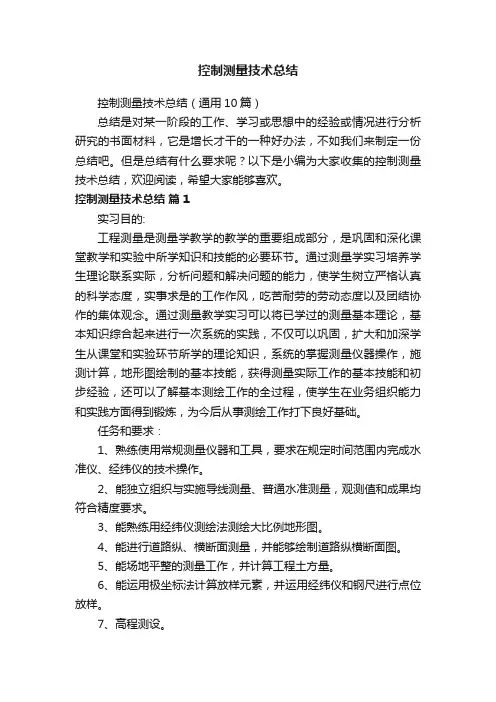 控制测量技术总结

控制测量技术总结（通用10篇）

总结是对某一阶段的工作、学习或思想中的经验或情况进行分析研究的书面材料，它是增长才干的一种好办法，不如我们来制定一份总结吧。但是总结有什么要求呢？以下是小编为大家收集的控制测量技术总结，欢迎阅读，希望大家能够喜欢。

控制测量技术总结 篇1

实习目的:

工程测量是测量学教学的教学的重要组成部分，是巩固和深化课堂教学和实验中所学知识和技能的必要环节。通过测量学实习培养学生理论联系实际，分析问题和解决问题的能力，使学生树立严格认真的科学态度，实事求是的工作作风，吃苦耐劳的劳动态度以及团结协作的集体观念。通过测量教学实习可以将已学过的测量基本理论，基本知识综合起来进行一次系统的实践，不仅可以巩固，扩大和加深学生从课堂和实验环节所学的理论知识，系统的掌握测量仪器操作，施测计算，地形图绘制的基本技能，获得测量实际工作的基本技能和初步经验，还可以了解基本测绘工作的全过程，使学生在业务组织能力和实践方面得到锻炼，为今后从事测绘工作打下良好基础。

任务和要求：

1、熟练使用常规测量仪器和工具，要求在规定时间范围内完成水准仪、经纬仪的技术操作。

2、能独立组织与实施导线测量、普通水准测量，观测值和成果均符合精度要求。

3、能熟练用经纬仪测绘法测绘大比例地形图。

4、能进行道路纵、横断面测量，并能够绘制道路纵横断面图。

5、能场地平整的测量工作，并计算工程土方量。

6、能运用极坐标法计算放样元素，并运用经纬仪和钢尺进行点位放样。

7、高程测设。